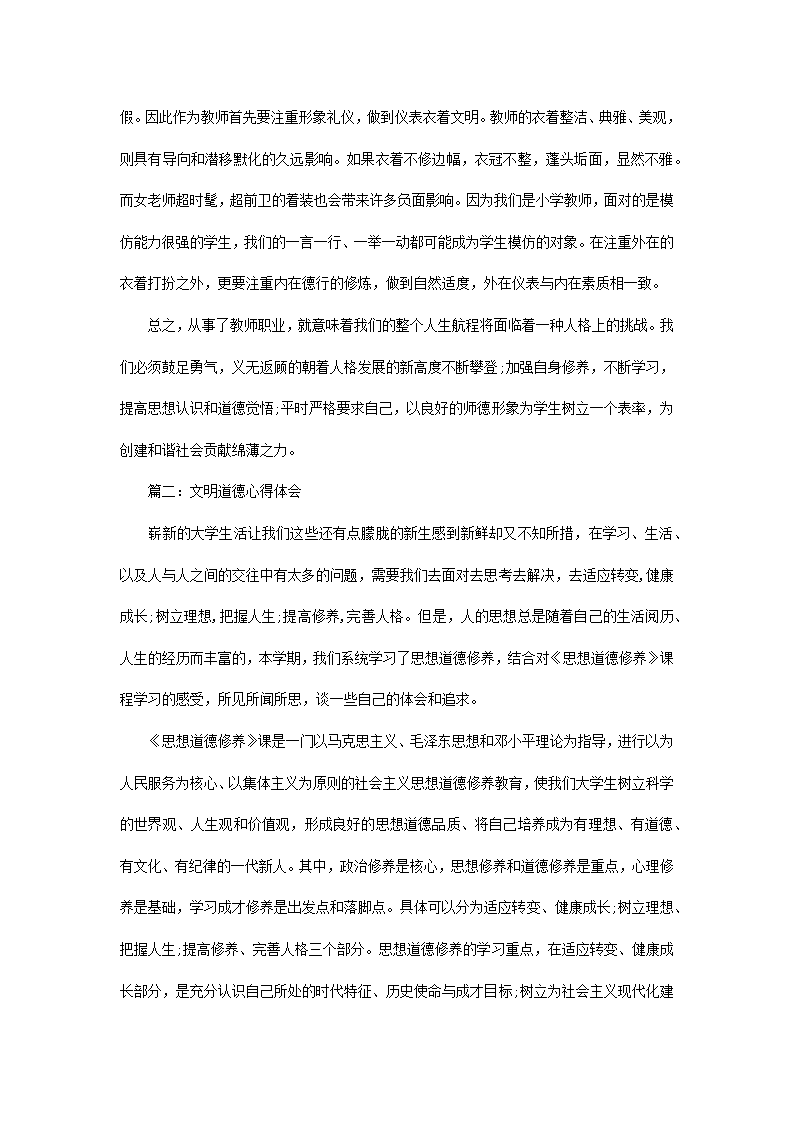 假。因此作为教师首先要注重形象礼仪，做到仪表衣着文明。教师的衣着整洁、典雅、美观，则具有导向和潜移默化的久远影响。如果衣着不修边幅，衣冠不整，蓬头垢面，显然不雅。而女老师超时髦，超前卫的着装也会带来许多负面影响。因为我们是小学教师，面对的是模仿能力很强的学生，我们的一言一行、一举一动都可能成为学生模仿的对象。在注重外在的衣着打扮之外，更要注重内在德行的修炼，做到自然适度，外在仪表与内在素质相一致。

总之，从事了教师职业，就意味着我们的整个人生航程将面临着一种人格上的挑战。我们必须鼓足勇气，义无返顾的朝着人格发展的新高度不断攀登;加强自身修养，不断学习，提高思想认识和道德觉悟;平时严格要求自己，以良好的师德形象为学生树立一个表率，为创建和谐社会贡献绵薄之力。

篇二：文明道德心得体会

崭新的大学生活让我们这些还有点朦胧的新生感到新鲜却又不知所措，在学习、生活、以及人与人之间的交往中有太多的问题，需要我们去面对去思考去解决，去适应转变，健康成长;树立理想，把握人生;提高修养，完善人格。但是，人的思想总是随着自己的生活阅历、人生的经历而丰富的，本学期，我们系统学习了思想道德修养，结合对《思想道德修养》课程学习的感受，所见所闻所思，谈一些自己的体会和追求。

《思想道德修养》课是一门以马克思主义、毛泽东思想和邓小平理论为指导，进行以为人民服务为核心、以集体主义为原则的社会主义思想道德修养教育，使我们大学生树立科学的世界观、人生观和价值观，形成良好的思想道德品质、将自己培养成为有理想、有道德、有文化、有纪律的一代新人。其中，政治修养是核心，思想修养和道德修养是重点，心理修养是基础，学习成才修养是出发点和落脚点。具体可以分为适应转变、健康成长;树立理想、把握人生;提高修养、完善人格三个部分。思想道德修养的学习重点，在适应转变、健康成长部分，是充分认识自己所处的时代特征、历史使命与成才目标;树立为社会主义现代化建